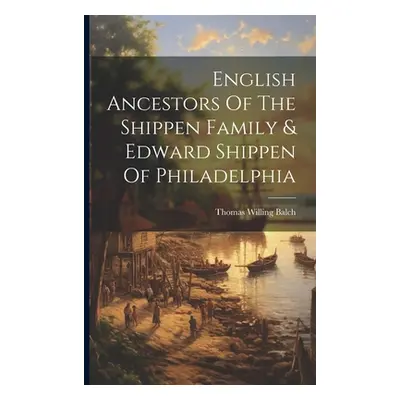 English Ancestors Of The Shippen Family & Edward Shippen Of Philadelphia

Thomas Willing Balch